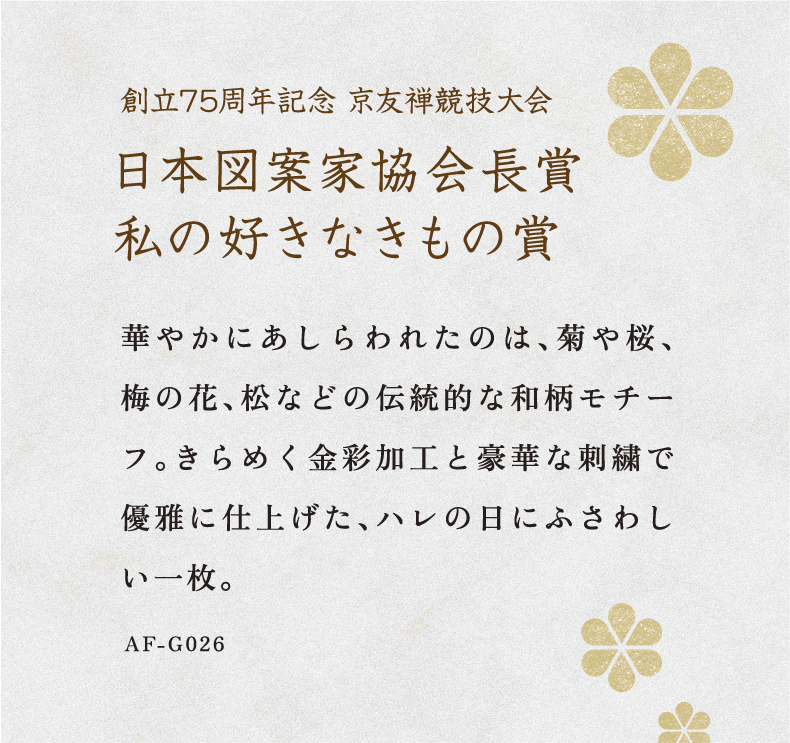 創立75周年記念 京友禅競技大会
日本図案家協会長賞
私の好きなきもの賞

華やかにあしらわれたのは、菊や桜、梅の花、松などの伝統的な和柄モチーフ。きらめく金彩加工と豪華な刺繍で優雅に仕上げた、ハレの日にふさわしい一枚。

AF-G026